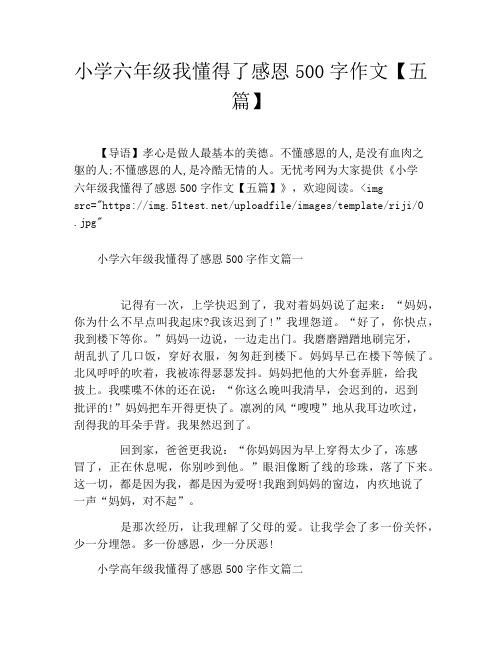 小学六年级我懂得了感恩 500 字作文【五篇】

【导语】孝心是做人最基本的美德。不懂感恩的人,是没有血肉之躯的人;不懂感恩的人,是冷酷无情的人。无忧考网为大家提供《小学六年级我懂得了感恩 500 字作文【五篇】》，欢迎阅读。<img src="https://img.51test.net/uploadfile/images/template/riji/0.jpg"

小学六年级我懂得了感恩 500 字作文篇一

记得有一次，上学快迟到了，我对着妈妈说了起来：“妈妈，你为什么不早点叫我起床?我该迟到了!”我埋怨道。“好了，你快点，我到楼下等你。”妈妈一边说，一边走出门。我磨磨蹭蹭地刷完牙，胡乱扒了几口饭，穿好衣服，匆匆赶到楼下。妈妈早已在楼下等候了。北风呼呼的吹着，我被冻得瑟瑟发抖。妈妈把他的大外套弄脏，给我披上。我喋喋不休的还在说：“你这么晚叫我清早，会迟到的，迟到批评的!”妈妈把车开得更快了。凛冽的风“嗖嗖”地从我耳边吹过，刮得我的耳朵手背。我果然迟到了。

回到家，爸爸更我说：“你妈妈因为早上穿得太少了，冻感冒了，正在休息呢，你别吵到他。”眼泪像断了线的珍珠，落了下来。这一切，都是因为我，都是因为爱呀!我跑到妈妈的窗边，内疚地说了一声“妈妈，对不起”。

是那次经历，让我理解了父母的爱。让我学会了多一份关怀，少一分埋怨。多一份感恩，少一分厌恶!

小学高年级我懂得了感恩 500 字作文篇二